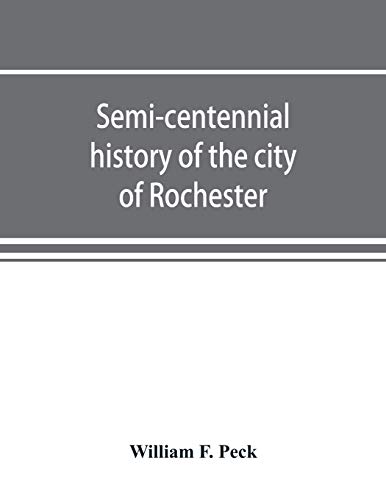 Semi-centennial history of the city of Rochester

William F. Peck